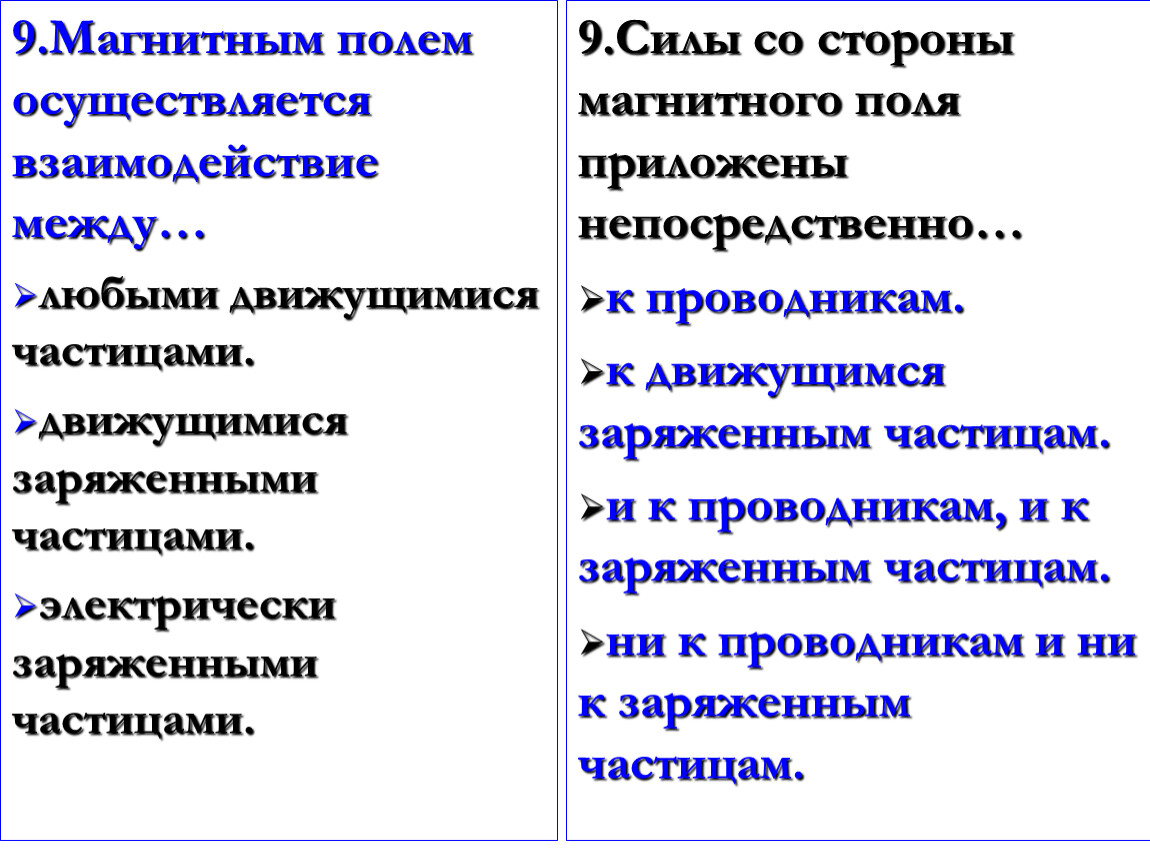 9.Магнитным полем осуществляется взаимодействие между…

➢любыми движущимися частицами.

➢движущимися заряженными частицами.

➢электрически заряженными частицами.

9.Силы со стороны магнитного поля приложены непосредственно…

➢к проводникам.

➢к движущимся заряженным частицам.

➢и к проводникам, и к заряженным частицам.

➢ни к проводникам и ни к заряженным частицам.